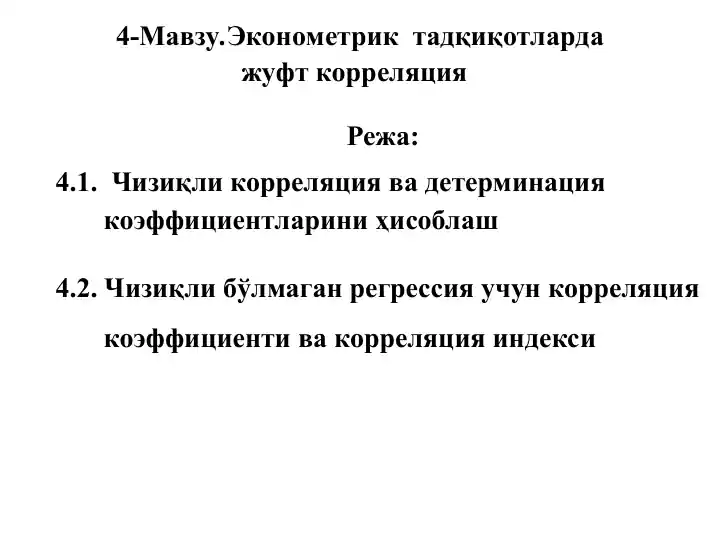 4-Мавзу.Эконометрик тадқиқотларда жуфт корреляция

Режа:

4.1. Чизиқли корреляция ва детерминация коэффициентларини ҳисоблаш

4.2. Чизиқли бўлмаган регрессия учун корреляция коэффициенти ва корреляция индекси